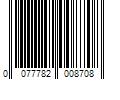 0 077782 008708